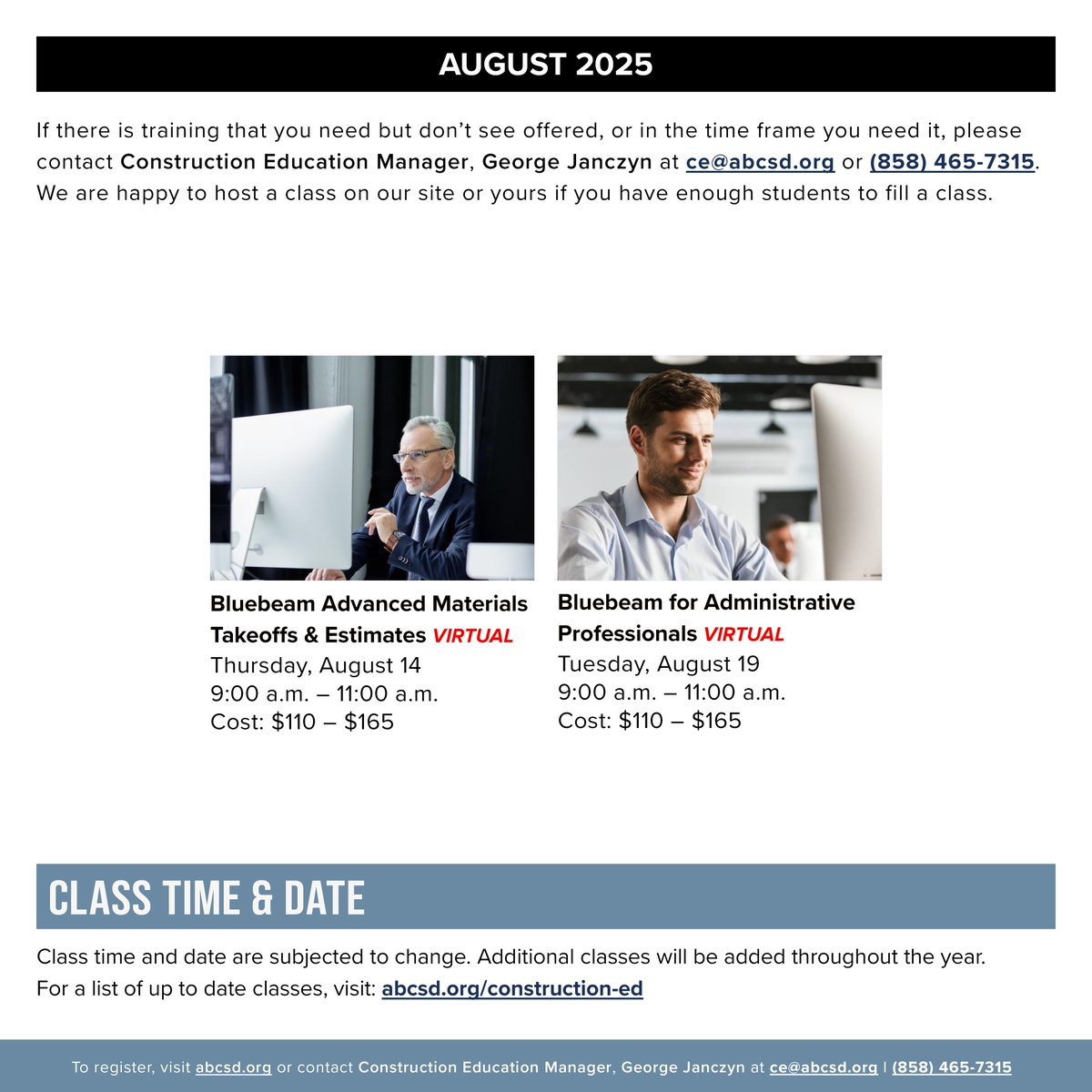 AUGUST 2025

If there is training that you need but don't see offered, or in the time frame you need it, please contact Construction Education Manager, George Janczyn at ce@abcsd.org or (858) 465-7315. We are happy to host a class on our site or yours if you have enough students to fill a class.

Bluebeam Advanced Materials Takeoffs & Estimates VIRTUAL
Thursday, August 14
9:00 a.m. – 11:00 a.m.
Cost: $110 – $165

Bluebeam for Administrative Professionals VIRTUAL
Tuesday, August 19
9:00 a.m. – 11:00 a.m.
Cost: $110 – $165

CLASS TIME & DATE

Class time and date are subjected to change. Additional classes will be added throughout the year. For a list of up to date classes, visit: abcsd.org/construction-ed

To register, visit abcsd.org or contact Construction Education Manager, George Janczyn at ce@abcsd.org | (858) 465-7315